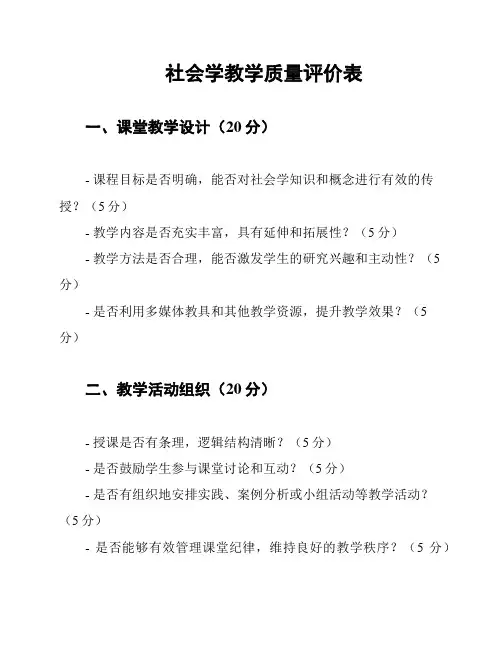 社会学教学质量评价表

一、课堂教学设计（20 分）

- 课程目标是否明确，能否对社会学知识和概念进行有效的传授？（5 分）

- 教学内容是否充实丰富，具有延伸和拓展性？（5 分）

- 教学方法是否合理，能否激发学生的研究兴趣和主动性？（5 分）

- 是否利用多媒体教具和其他教学资源，提升教学效果？（5 分）

二、教学活动组织（20 分）

- 授课是否有条理，逻辑结构清晰？（5 分）

- 是否鼓励学生参与课堂讨论和互动？（5 分）

- 是否有组织地安排实践、案例分析或小组活动等教学活动？（5 分）

- 是否能够有效管理课堂纪律，维持良好的教学秩序？（5 分）